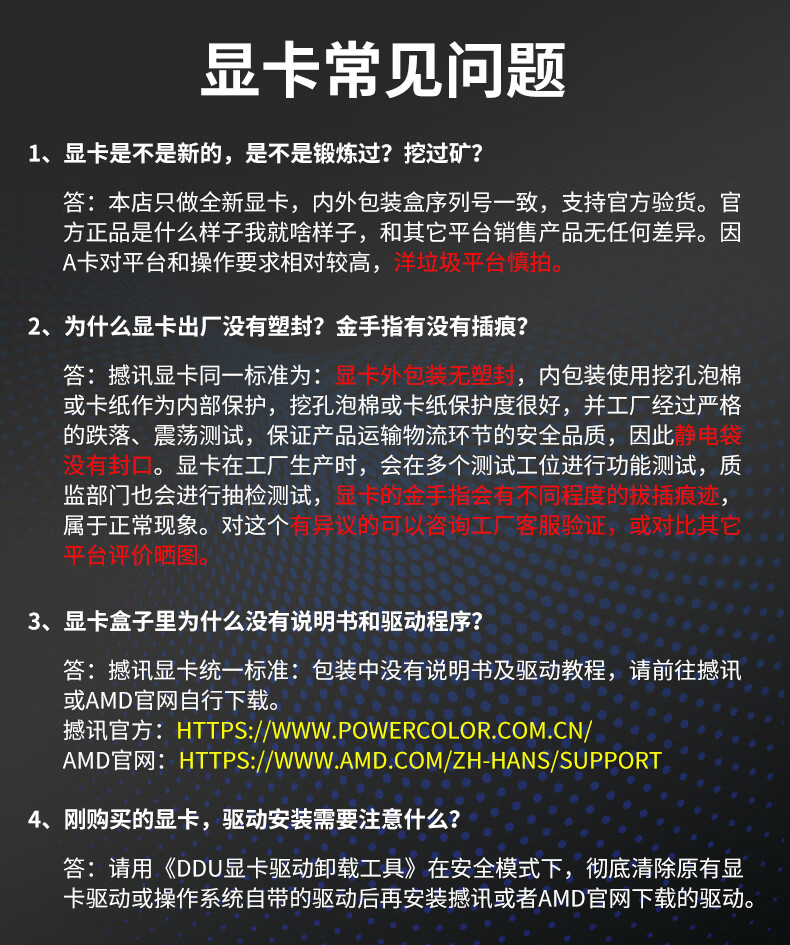 显卡常见问题

1、显卡是不是新的，是不是锻炼过？挖过矿？

答：本店只做全新显卡，内外包装盒序列号一致，支持官方验货。官方正品是什么样子我就啥样子，和其它平台销售产品无任何差异。因A卡对平台和操作要求相对较高，洋垃圾平台慎拍。

2、为什么显卡出厂没有塑封？金手指有没有插痕？

答：撼讯显卡同一标准为：显卡外包装无塑封，内包装使用挖孔泡棉或卡纸作为内部保护，挖孔泡棉或卡纸保护度很好，并工厂经过严格的跌落、震荡测试，保证产品运输物流环节的安全品质，因此静电袋没有封口。显卡在工厂生产时，会在多个测试工位进行功能测试，质监部门也会进行抽检测试，显卡的金手指会有不同程度的拔插痕迹，属于正常现象。对这个有异议的可以咨询工厂客服验证，或对比其它平台评价晒图。

3、显卡盒子里为什么没有说明书和驱动程序？

答：撼讯显卡统一标准：包装中没有说明书及驱动教程，请前往撼讯或AMD官网自行下载。
撼讯官方：HTTPS://WWW.POWERCOLOR.COM.CN/
AMD官网：HTTPS://WWW.AMD.COM/ZH-HANS/SUPPORT

4、刚购买的显卡，驱动安装需要注意什么？

答：请用《DDU显卡驱动卸载工具》在安全模式下，彻底清除原有显卡驱动或操作系统自带的驱动后再安装撼讯或者AMD官网下载的驱动。